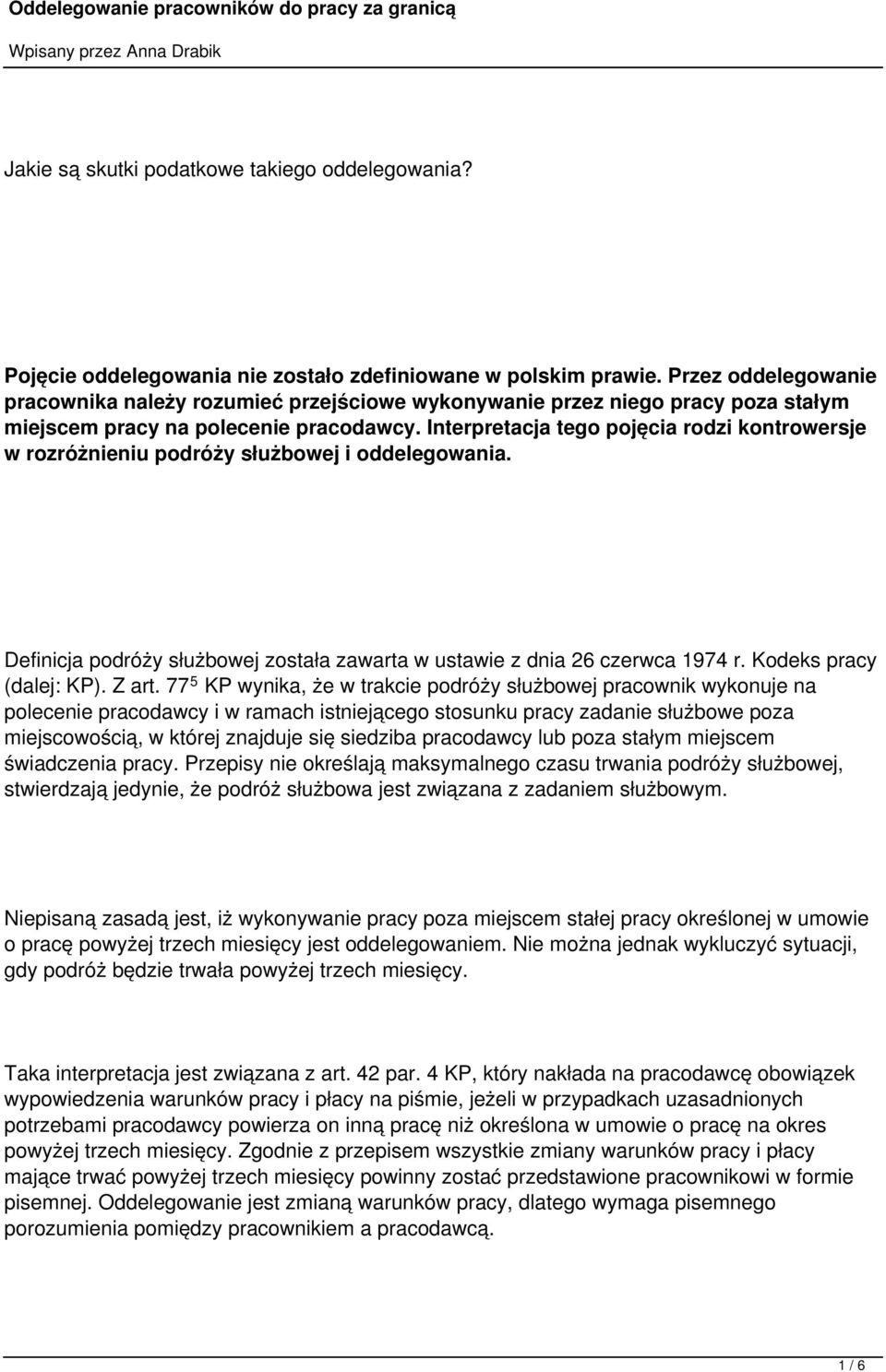 Oddelegowanie pracowników do pracy za granicą

Wpisany przez Anna Drabik

Jakie są skutki podatkowe takiego oddelegowania?

Pojęcie oddelegowania nie zostało zdefiniowane w polskim prawie. Przez oddelegowanie pracownika należy rozumieć przejściowe wykonywanie przez niego pracy poza stałym miejscem pracy na polecenie pracodawcy. Interpretacja tego pojęcia rodzi kontrowersje w rozróżnieniu podróży służbowej i oddelegowania.

Definicja podróży służbowej została zawarta w ustawie z dnia 26 czerwca 1974 r. Kodeks pracy (dalej: KP). Z art. $77^5$ KP wynika, że w trakcie podróży służbowej pracownik wykonuje na polecenie pracodawcy i w ramach istniejącego stosunku pracy zadanie służbowe poza miejscowością, w której znajduje się siedziba pracodawcy lub poza stałym miejscem świadczenia pracy. Przepisy nie określają maksymalnego czasu trwania podróży służbowej, stwierdzają jedynie, że podróż służbowa jest związana z zadaniem służbowym.

Niepisaną zasadą jest, iż wykonywanie pracy poza miejscem stałej pracy określonej w umowie o pracę powyżej trzech miesięcy jest oddelegowaniem. Nie można jednak wykluczyć sytuacji, gdy podróż będzie trwała powyżej trzech miesięcy.

Taka interpretacja jest związana z art. 42 par. 4 KP, który nakłada na pracodawcę obowiązek wypowiedzenia warunków pracy i płacy na piśmie, jeżeli w przypadkach uzasadnionych potrzebami pracodawcy powierza on inną pracę niż określona w umowie o pracę na okres powyżej trzech miesięcy. Zgodnie z przepisem wszystkie zmiany warunków pracy i płacy mające trwać powyżej trzech miesięcy powinny zostać przedstawione pracownikowi w formie pisemnej. Oddelegowanie jest zmianą warunków pracy, dlatego wymaga pisemnego porozumienia pomiędzy pracownikiem a pracodawcą.

1 / 6